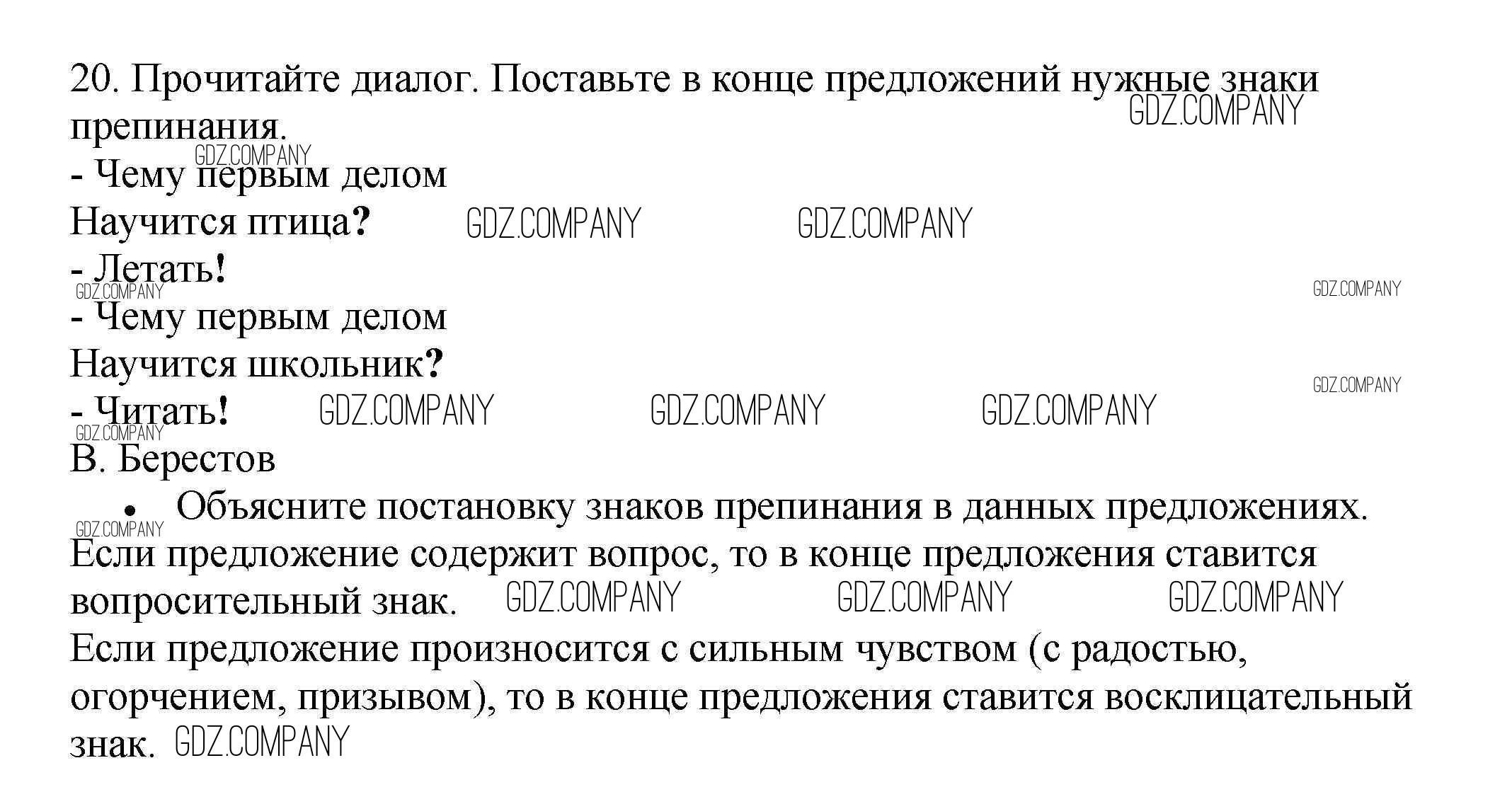 20. Прочитайте диалог. Поставьте в конце предложений нужные знаки препинания.

GDZ.COMPANY

GDZ.COMPANY
- Чему первым делом
Научится птица?

GDZ.COMPANY GDZ.COMPANY

- Летать!

GDZ.COMPANY GDZ.COMPANY

- Чему первым делом
Научится школьник?

GDZ.COMPANY

- Читать!

GDZ.COMPANY GDZ.COMPANY GDZ.COMPANY

GDZ.COMPANY

В. Берестов

• Объясните постановку знаков препинания в данных предложениях.

GDZ.COMPANY

Если предложение содержит вопрос, то в конце предложения ставится вопросительный знак.

GDZ.COMPANY GDZ.COMPANY GDZ.COMPANY

Если предложение произносится с сильным чувством (с радостью, огорчением, призывом), то в конце предложения ставится восклицательный знак.

GDZ.COMPANY